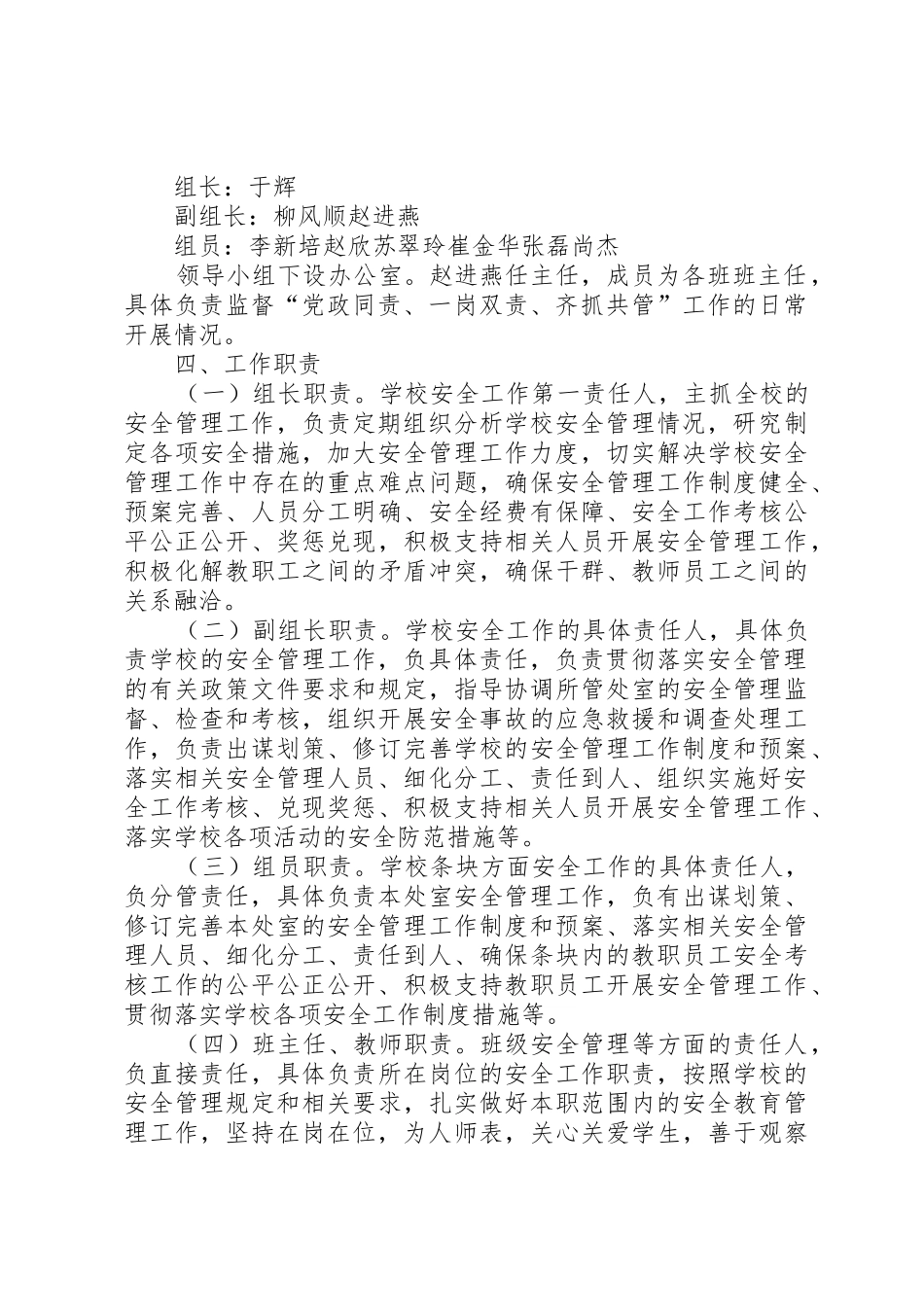 组长：于辉

副组长：柳风顺赵进燕

组员：李新培赵欣苏翠玲崔金华张磊尚杰

领导小组下设办公室。赵进燕任主任，成员为各班班主任，具体负责监督“党政同责、一岗双责、齐抓共管”工作的日常开展情况。

四、工作职责

（一）组长职责。学校安全工作第一责任人，主抓全校的安全管理工作，负责定期组织分析学校安全管理情况，研究制定各项安全措施，加大安全管理工作力度，切实解决学校安全管理工作中存在的重点难点问题，确保安全管理工作制度健全、预案完善、人员分工明确、安全经费有保障、安全工作考核公平公正公开、奖惩兑现，积极支持相关人员开展安全管理工作，积极化解教职工之间的矛盾冲突，确保干群、教师员工之间的关系融洽。

（二）副组长职责。学校安全工作的具体责任人，具体负责学校的安全管理工作，负具体责任，负责贯彻落实安全管理的有关政策文件要求和规定，指导协调所管处室的安全管理监督、检查和考核，组织开展安全事故的应急救援和调查处理工作，负责出谋划策、修订完善学校的安全管理工作制度和预案、落实相关安全管理人员、细化分工、责任到人、组织实施好安全工作考核、兑现奖惩、积极支持相关人员开展安全管理工作、落实学校各项活动的安全防范措施等。

（三）组员职责。学校条块方面安全工作的具体责任人，负分管责任，具体负责本处室安全管理工作，负有出谋划策、修订完善本处室的安全管理工作制度和预案、落实相关安全管理人员、细化分工、责任到人、确保条块内的教职员工安全考核工作的公平公正公开、积极支持教职员工开展安全管理工作、贯彻落实学校各项安全工作制度措施等。

（四）班主任、教师职责。班级安全管理等方面的责任人，负直接责任，具体负责所在岗位的安全工作职责，按照学校的安全管理规定和相关要求，扎实做好本职范围内的安全教育管理工作，坚持在岗在位，为人师表，关心关爱学生，善于观察